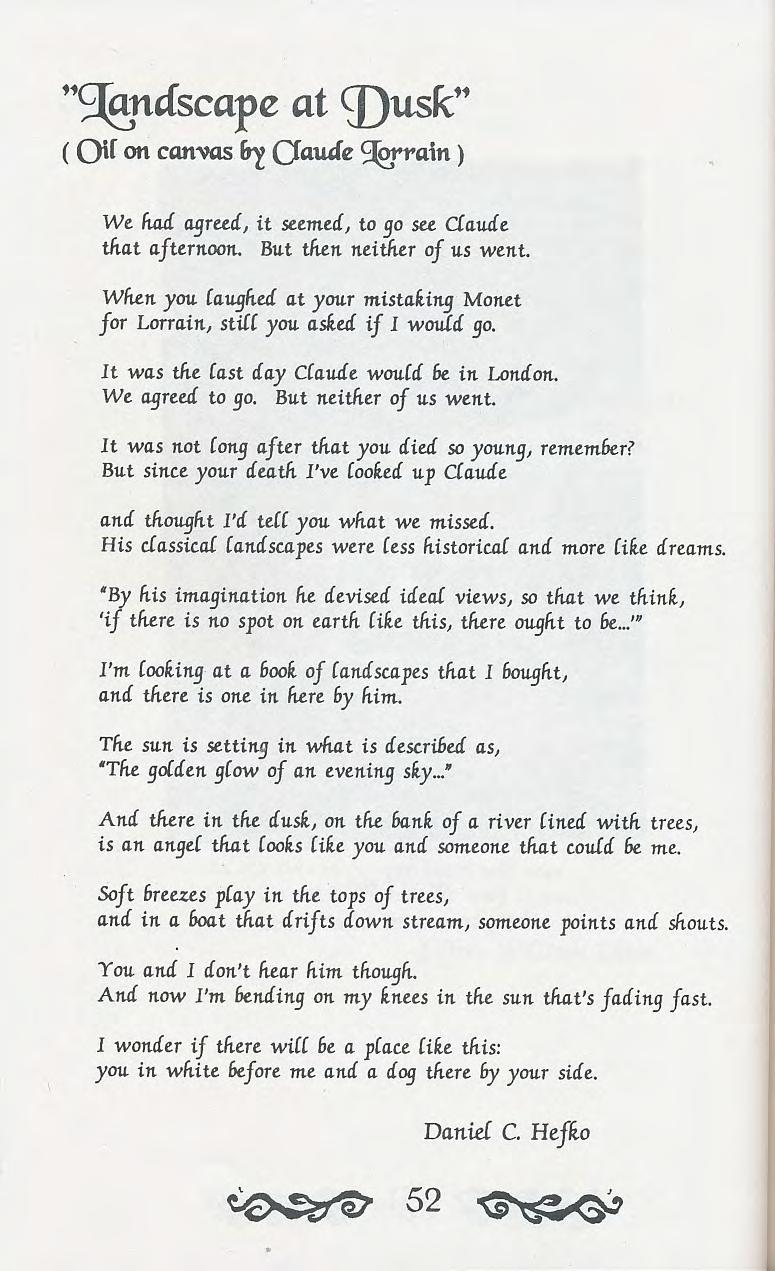 "Landscape at Dusk"
( Oil on canvas by Claude Lorrain )

We had agreed, it seemed, to go see Claude
that afternoon. But then neither of us went.

When you laughed at your mistaking Monet
for Lorrain, still you asked if I would go.

It was the last day Claude would be in London.
We agreed to go. But neither of us went.

It was not long after that you died so young, remember?
But since your death I've looked up Claude

and thought I'd tell you what we missed.
His classical landscapes were less historical and more like dreams.

"By his imagination he devised ideal views, so that we think,
'if there is no spot on earth like this, there ought to be...'"

I'm looking at a book of landscapes that I bought,
and there is one in here by him.

The sun is setting in what is described as,
"The golden glow of an evening sky..."

And there in the dusk, on the bank of a river lined with trees,
is an angel that looks like you and someone that could be me.

Soft breezes play in the tops of trees,
and in a boat that drifts down stream, someone points and shouts.

You and I don't hear him though.
And now I'm bending on my knees in the sun that's fading fast.

I wonder if there will be a place like this:
you in white before me and a dog there by your side.

Daniel C. Hefko

52